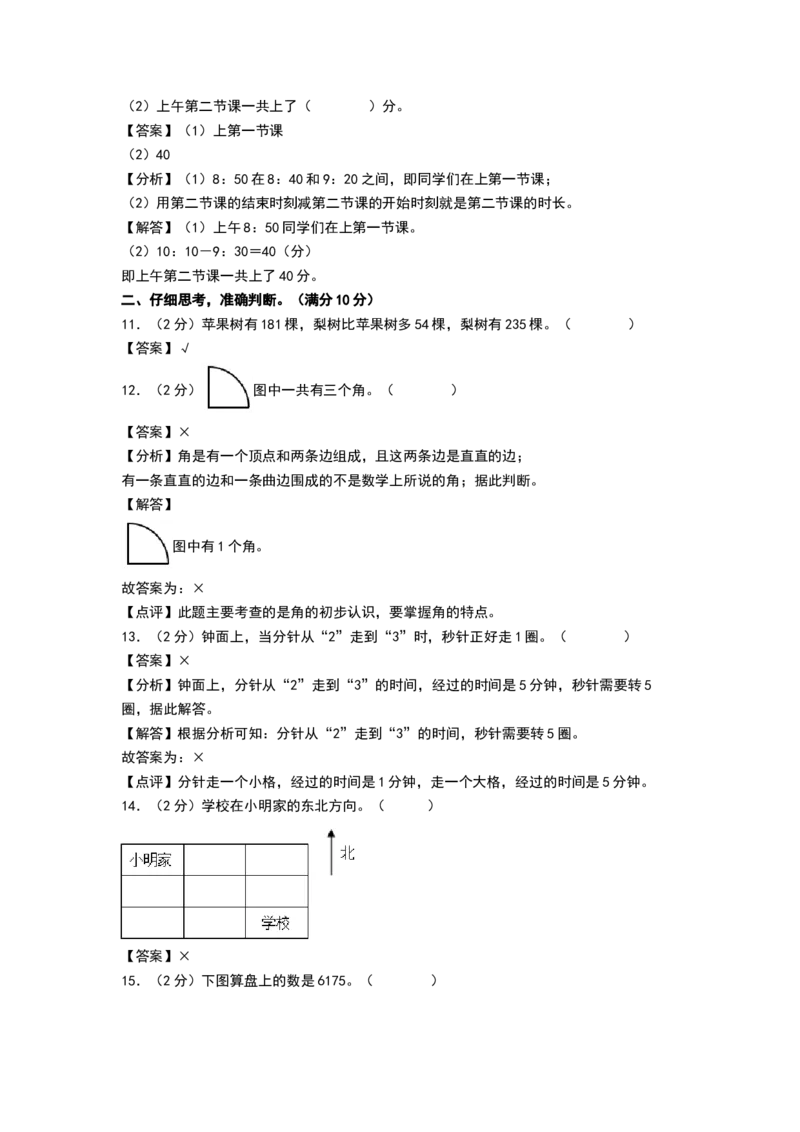 （2）上午第二节课一共上了（ ）分。

【答案】（1）上第一节课

（2）40

【分析】（1）8：50在8：40和9：20之间，即同学们在上第一节课；

（2）用第二节课的结束时刻减第二节课的开始时刻就是第二节课的时长。

【解答】（1）上午8：50同学们在上第一节课。

（2）10：10－9：30＝40（分）

即上午第二节课一共上了40分。

二、仔细思考，准确判断。（满分10分）

11．（2分）苹果树有181棵，梨树比苹果树多54棵，梨树有235棵。（ ）

【答案】√

12．（2分）图中一共有三个角。（ ）

【答案】×

【分析】角是有一个顶点和两条边组成，且这两条边是直直的边；

有一条直直的边和一条曲边围成的不是数学上所说的角；据此判断。

【解答】

图中有1个角。

故答案为：×

【点评】此题主要考查的是角的初步认识，要掌握角的特点。

13．（2分）钟面上，当分针从“2”走到“3”时，秒针正好走1圈。（ ）

【答案】×

【分析】钟面上，分针从“2”走到“3”的时间，经过的时间是5分钟，秒针需要转5圈，据此解答。

【解答】根据分析可知：分针从“2”走到“3”的时间，秒针需要转5圈。

故答案为：×

【点评】分针走一个小格，经过的时间是1分钟，走一个大格，经过的时间是5分钟。

14．（2分）学校在小明家的东北方向。（ ）

| 小明家 |  |  |
|---|---|---|
|  |  |  |
|  |  | 学校 |

北

【答案】×

15．（2分）下图算盘上的数是6175。（ ）